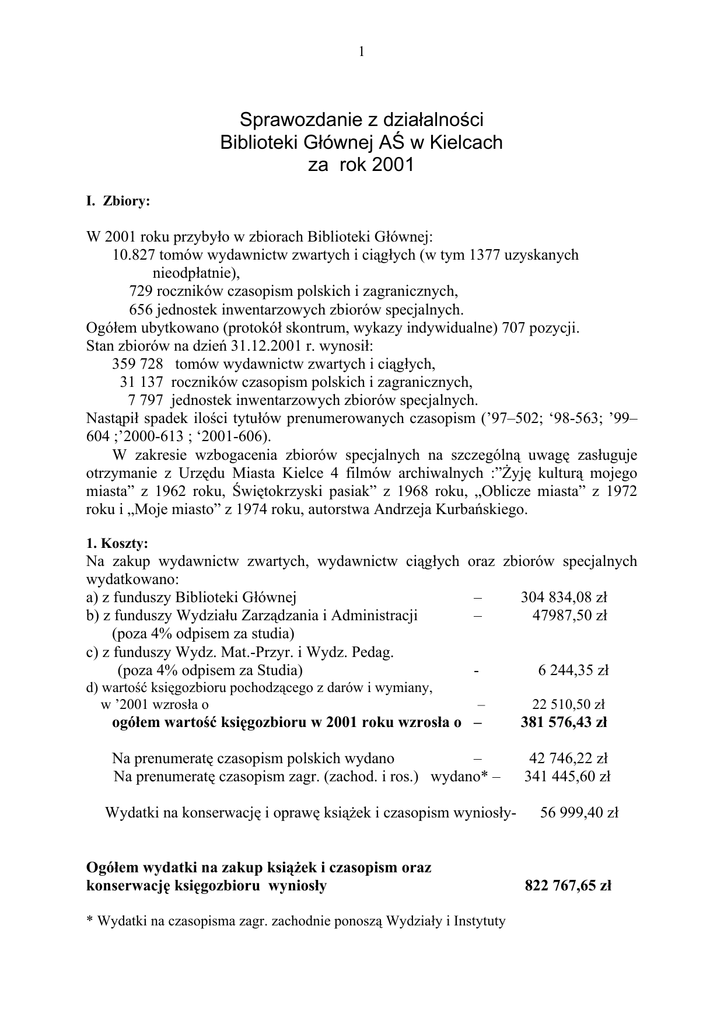 1

Sprawozdanie z działalności
Biblioteki Głównej AŚ w Kielcach
za rok 2001

I. Zbiory:

W 2001 roku przybyło w zbiorach Biblioteki Głównej:
10.827 tomów wydawnictw zwartych i ciągłych (w tym 1377 uzyskanych nieodpłatnie),
729 roczników czasopism polskich i zagranicznych,
656 jednostek inwentarzowych zbiorów specjalnych.
Ogółem ubytkowano (protokół skontrum, wykazy indywidualne) 707 pozycji.
Stan zbiorów na dzień 31.12.2001 r. wynosił:
359 728 tomów wydawnictw zwartych i ciągłych,
31 137 roczników czasopism polskich i zagranicznych,
7 797 jednostek inwentarzowych zbiorów specjalnych.
Nastąpił spadek ilości tytułów prenumerowanych czasopism ('97–502; '98-563; '99–604 ;'2000-613 ; '2001-606).
W zakresie wzbogacenia zbiorów specjalnych na szczególną uwagę zasługuje otrzymanie z Urzędu Miasta Kielce 4 filmów archiwalnych :"Żyję kulturą mojego miasta" z 1962 roku, Świętokrzyski pasiak" z 1968 roku, „Oblicze miasta" z 1972 roku i „Moje miasto" z 1974 roku, autorstwa Andrzeja Kurbańskiego.

1. Koszty:
Na zakup wydawnictw zwartych, wydawnictw ciągłych oraz zbiorów specjalnych wydatkowano:
a) z funduszy Biblioteki Głównej – 304 834,08 zł
b) z funduszy Wydziału Zarządzania i Administracji – 47987,50 zł
(poza 4% odpisem za studia)
c) z funduszy Wydz. Mat.-Przyr. i Wydz. Pedag.
(poza 4% odpisem za Studia) - 6 244,35 zł
d) wartość księgozbioru pochodzącego z darów i wymiany,
w '2001 wzrosła o – 22 510,50 zł
ogółem wartość księgozbioru w 2001 roku wzrosła o – 381 576,43 zł

Na prenumeratę czasopism polskich wydano – 42 746,22 zł
Na prenumeratę czasopism zagr. (zachod. i ros.) wydano* – 341 445,60 zł

Wydatki na konserwację i oprawę książek i czasopism wyniosły- 56 999,40 zł

Ogółem wydatki na zakup książek i czasopism oraz konserwację księgozbioru wyniosły 822 767,65 zł

* Wydatki na czasopisma zagr. zachodnie ponoszą Wydziały i Instytuty